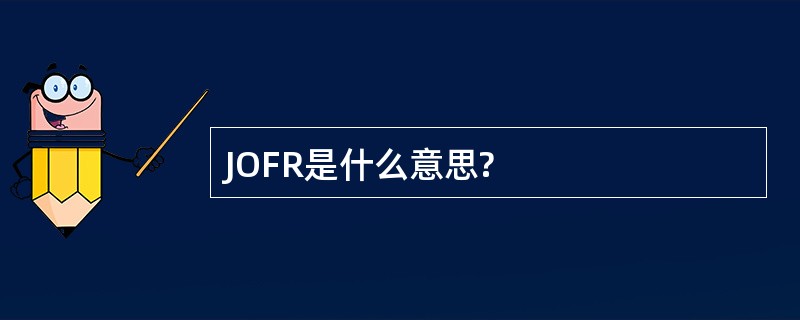 JOFR是什么意思?